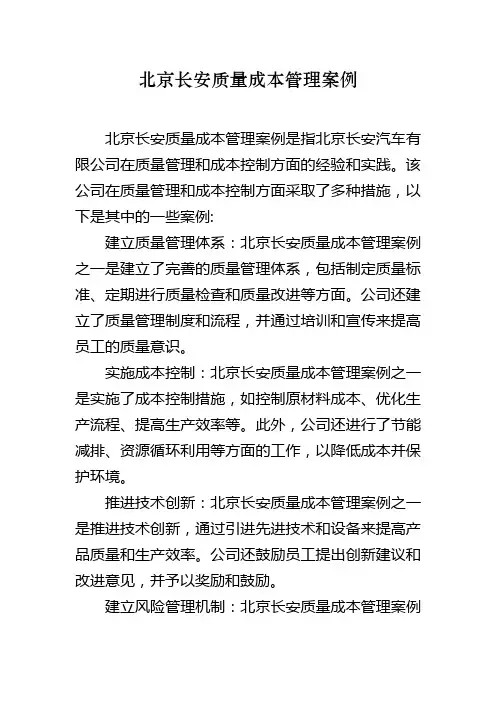 北京长安质量成本管理案例

北京长安质量成本管理案例是指北京长安汽车有限公司在质量管理和成本控制方面的经验和实践。该公司在质量管理和成本控制方面采取了多种措施，以下是其中的一些案例:

建立质量管理体系：北京长安质量成本管理案例之一是建立了完善的质量管理体系，包括制定质量标准、定期进行质量检查和质量改进等方面。公司还建立了质量管理制度和流程，并通过培训和宣传来提高员工的质量意识。

实施成本控制：北京长安质量成本管理案例之一是实施了成本控制措施，如控制原材料成本、优化生产流程、提高生产效率等。此外，公司还进行了节能减排、资源循环利用等方面的工作，以降低成本并保护环境。

推进技术创新：北京长安质量成本管理案例之一是推进技术创新，通过引进先进技术和设备来提高产品质量和生产效率。公司还鼓励员工提出创新建议和改进意见，并予以奖励和鼓励。

建立风险管理机制：北京长安质量成本管理案例